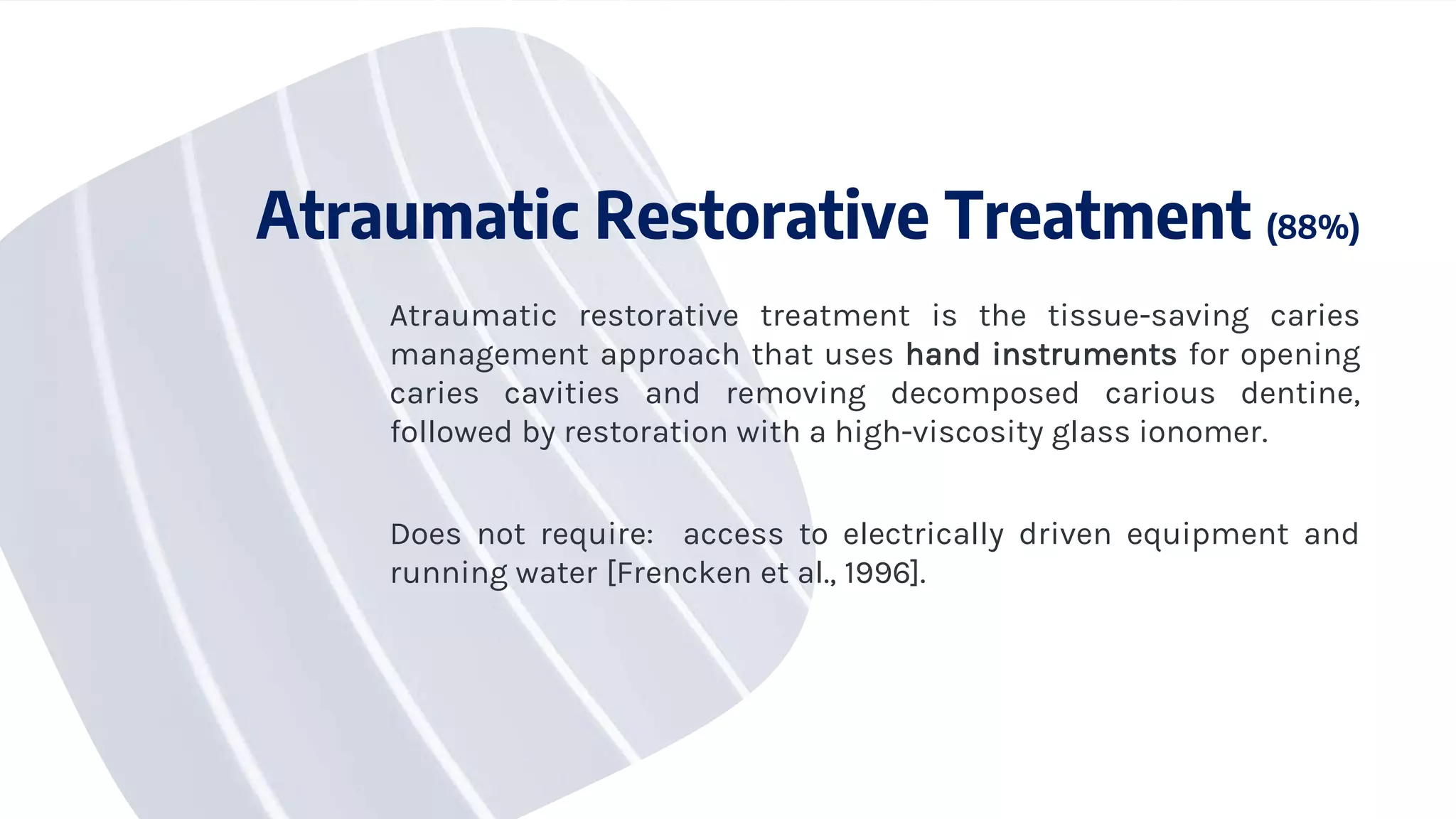 Atraumatic Restorative Treatment (88%)

Atraumatic restorative treatment is the tissue-saving caries management approach that uses hand instruments for opening caries cavities and removing decomposed carious dentine, followed by restoration with a high-viscosity glass ionomer.

Does not require: access to electrically driven equipment and running water [Frencken et al., 1996].